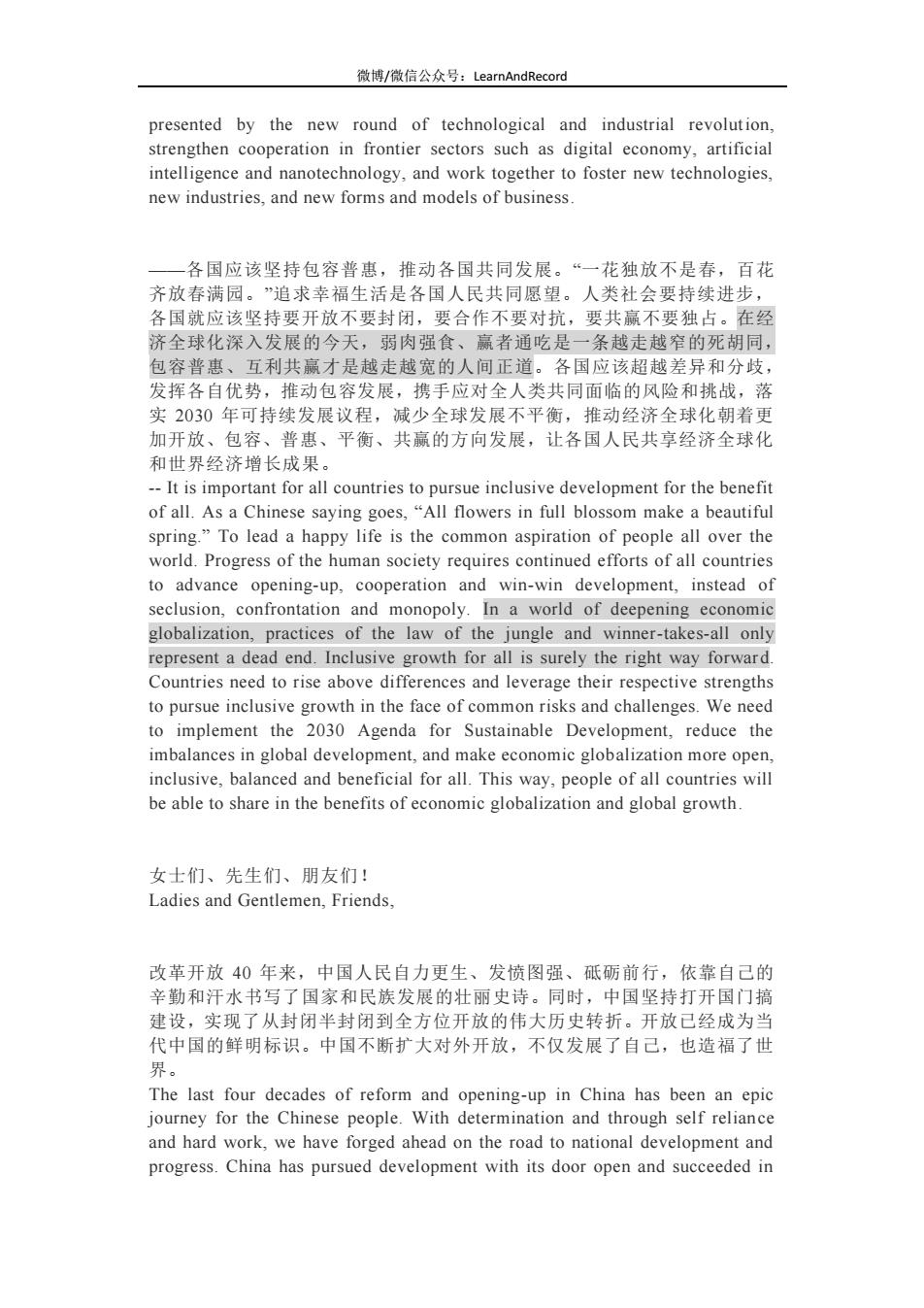 微博/微信公众号：LearnAndRecord

presented by the new round of technological and industrial revolution, strengthen cooperation in frontier sectors such as digital economy, artificial intelligence and nanotechnology, and work together to foster new technologies, new industries, and new forms and models of business.

——各国应该坚持包容普惠，推动各国共同发展。“一花独放不是春，百花齐放春满园。”追求幸福生活是各国人民共同愿望。人类社会要持续进步，各国就应该坚持要开放不要封闭，要合作不要对抗，要共赢不要独占。在经济全球化深入发展的今天，弱肉强食、赢者通吃是一条越走越窄的死胡同，包容普惠、互利共赢才是越走越宽的人间正道。各国应该超越差异和分歧，发挥各自优势，推动包容发展，携手应对全人类共同面临的风险和挑战，落实 2030 年可持续发展议程，减少全球发展不平衡，推动经济全球化朝着更加开放、包容、普惠、平衡、共赢的方向发展，让各国人民共享经济全球化和世界经济增长成果。
-- It is important for all countries to pursue inclusive development for the benefit of all. As a Chinese saying goes, “All flowers in full blossom make a beautiful spring.” To lead a happy life is the common aspiration of people all over the world. Progress of the human society requires continued efforts of all countries to advance opening-up, cooperation and win-win development, instead of seclusion, confrontation and monopoly. In a world of deepening economic globalization, practices of the law of the jungle and winner-takes-all only represent a dead end. Inclusive growth for all is surely the right way forward. Countries need to rise above differences and leverage their respective strengths to pursue inclusive growth in the face of common risks and challenges. We need to implement the 2030 Agenda for Sustainable Development, reduce the imbalances in global development, and make economic globalization more open, inclusive, balanced and beneficial for all. This way, people of all countries will be able to share in the benefits of economic globalization and global growth.

女士们、先生们、朋友们！
Ladies and Gentlemen, Friends,

改革开放 40 年来，中国人民自力更生、发愤图强、砥砺前行，依靠自己的辛勤和汗水书写了国家和民族发展的壮丽史诗。同时，中国坚持打开国门搞建设，实现了从封闭半封闭到全方位开放的伟大历史转折。开放已经成为当代中国的鲜明标识。中国不断扩大对外开放，不仅发展了自己，也造福了世界。
The last four decades of reform and opening-up in China has been an epic journey for the Chinese people. With determination and through self reliance and hard work, we have forged ahead on the road to national development and progress. China has pursued development with its door open and succeeded in